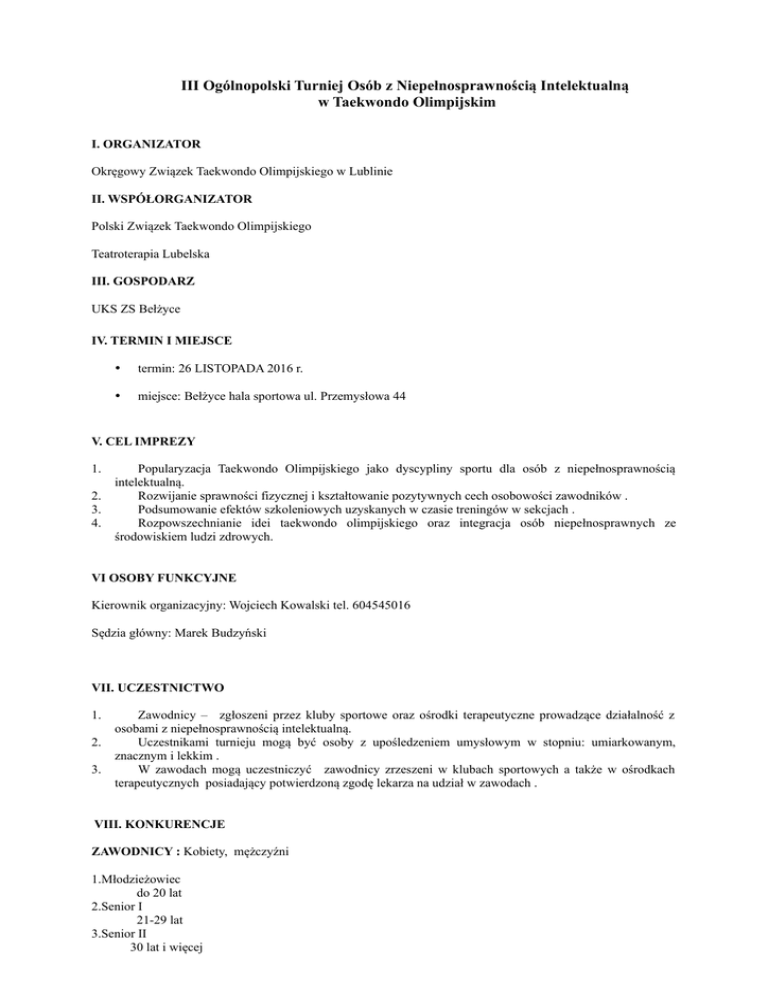 III Ogólnopolski Turniej Osób z Niepełnosprawnością Intelektualną w Taekwondo Olimpijskim

I. ORGANIZATOR

Okręgowy Związek Taekwondo Olimpijskiego w Lublinie

II. WSPÓŁORGANIZATOR

Polski Związek Taekwondo Olimpijskiego

Teatroterapia Lubelska

III. GOSPODARZ

UKS ZS Bełżyce

IV. TERMIN I MIEJSCE

• termin: 26 LISTOPADA 2016 r.

• miejsce: Bełżyce hala sportowa ul. Przemysłowa 44

V. CEL IMPREZY

1. Popularyzacja Taekwondo Olimpijskiego jako dyscypliny sportu dla osób z niepełnosprawnością intelektualną.
2. Rozwijanie sprawności fizycznej i kształtowanie pozytywnych cech osobowości zawodników .
3. Podsumowanie efektów szkoleniowych uzyskanych w czasie treningów w sekcjach .
4. Rozpowszechnianie idei taekwondo olimpijskiego oraz integracja osób niepełnosprawnych ze środowiskiem ludzi zdrowych.

VI OSOBY FUNKCYJNE

Kierownik organizacyjny: Wojciech Kowalski tel. 604545016

Sędzia główny: Marek Budzyński

VII. UCZESTNICTWO

1. Zawodnicy – zgłoszeni przez kluby sportowe oraz ośrodki terapeutyczne prowadzące działalność z osobami z niepełnosprawnością intelektualną.
2. Uczestnikami turnieju mogą być osoby z upośledzeniem umysłowym w stopniu: umiarkowanym, znacznym i lekkim .
3. W zawodach mogą uczestniczyć zawodnicy zrzeszeni w klubach sportowych a także w ośrodkach terapeutycznych posiadający potwierdzoną zgodę lekarza na udział w zawodach .

VIII. KONKURENCJE

ZAWODNICY : Kobiety, mężczyźni

1.Młodzieżowiec
do 20 lat
2.Senior I
21-29 lat
3.Senior II
30 lat i więcej